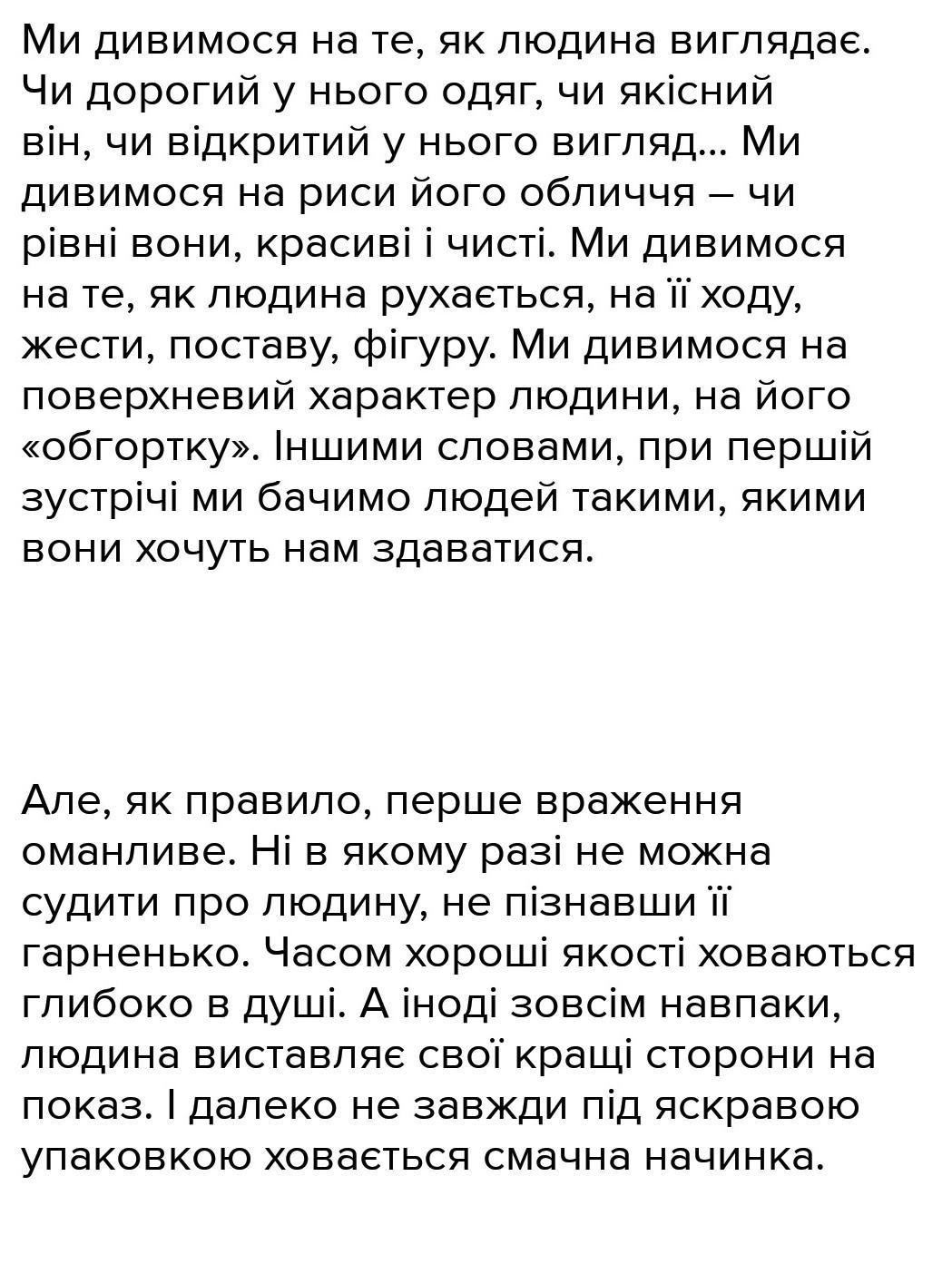 Ми дивимося на те, як людина виглядає. Чи дорогий у нього одяг, чи якісний він, чи відкритий у нього вигляд... Ми дивимося на риси його обличчя – чи рівні вони, красиві і чисті. Ми дивимося на те, як людина рухається, на її ходу, жести, поставу, фігуру. Ми дивимося на поверхневий характер людини, на його «обгортку». Іншими словами, при першій зустрічі ми бачимо людей такими, якими вони хочуть нам здаватися.

Але, як правило, перше враження оманливе. Ні в якому разі не можна судити про людину, не пізнавши її гарненько. Часом хороші якості ховаються глибоко в душі. А іноді зовсім навпаки, людина виставляє свої кращі сторони на показ. І далеко не завжди під яскравою упаковкою ховається смачна начинка.